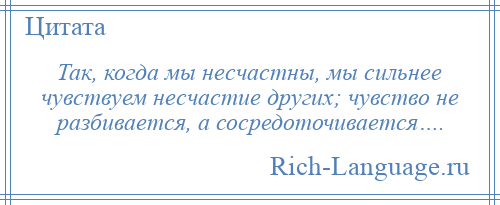 Цитата

Так, когда мы несчастны, мы сильнее чувствуем несчастие других; чувство не разбивается, а сосредоточивается….

Rich-Language.ru